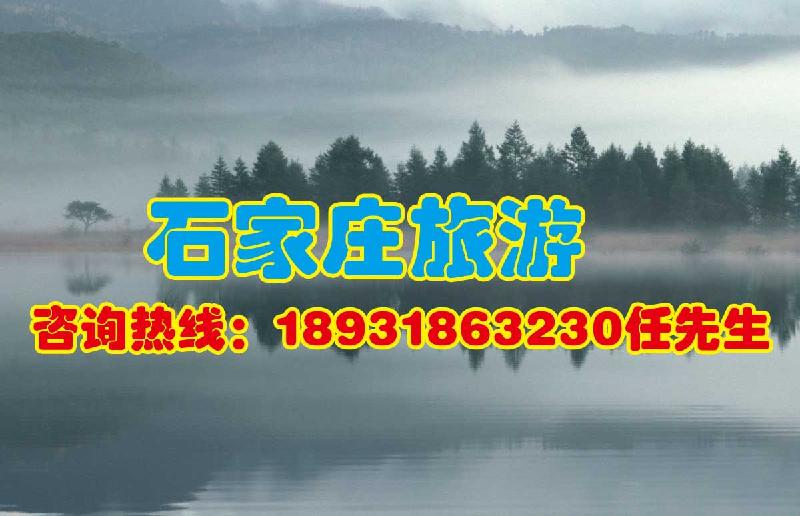 石家庄旅游

咨询热线：18931863230任先生